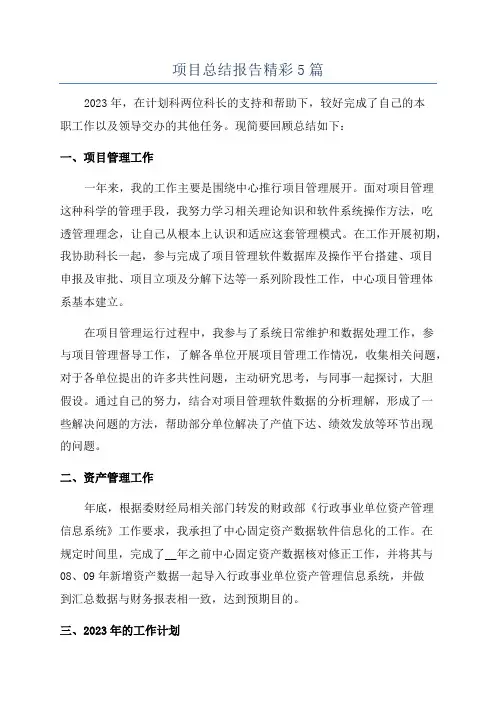 项目总结报告精彩5篇

2023年，在计划科两位科长的支持和帮助下，较好完成了自己的本职工作以及领导交办的其他任务。现简要回顾总结如下：

一、项目管理工作

一年来，我的工作主要是围绕中心推行项目管理展开。面对项目管理这种科学的管理手段，我努力学习相关理论知识和软件系统操作方法，吃透管理理念，让自己从根本上认识和适应这套管理模式。在工作开展初期，我协助科长一起，参与完成了项目管理软件数据库及操作平台搭建、项目申报及审批、项目立项及分解下达等一系列阶段性工作，中心项目管理体系基本建立。

在项目管理运行过程中，我参与了系统日常维护和数据处理工作，参与项目管理督导工作，了解各单位开展项目管理工作情况，收集相关问题，对于各单位提出的许多共性问题，主动研究思考，与同事一起探讨，大胆假设。通过自己的努力，结合对项目管理软件数据的分析理解，形成了一些解决问题的方法，帮助部分单位解决了产值下达、绩效发放等环节出现的问题。

二、资产管理工作

年底，根据委财经局相关部门转发的财政部《行政事业单位资产管理信息系统》工作要求，我承担了中心固定资产数据软件信息化的工作。在规定时间里，完成了__年之前中心固定资产数据核对修正工作，并将其与08、09年新增资产数据一起导入行政事业单位资产管理信息系统，并做到汇总数据与财务报表相一致，达到预期目的。

三、2023年的工作计划